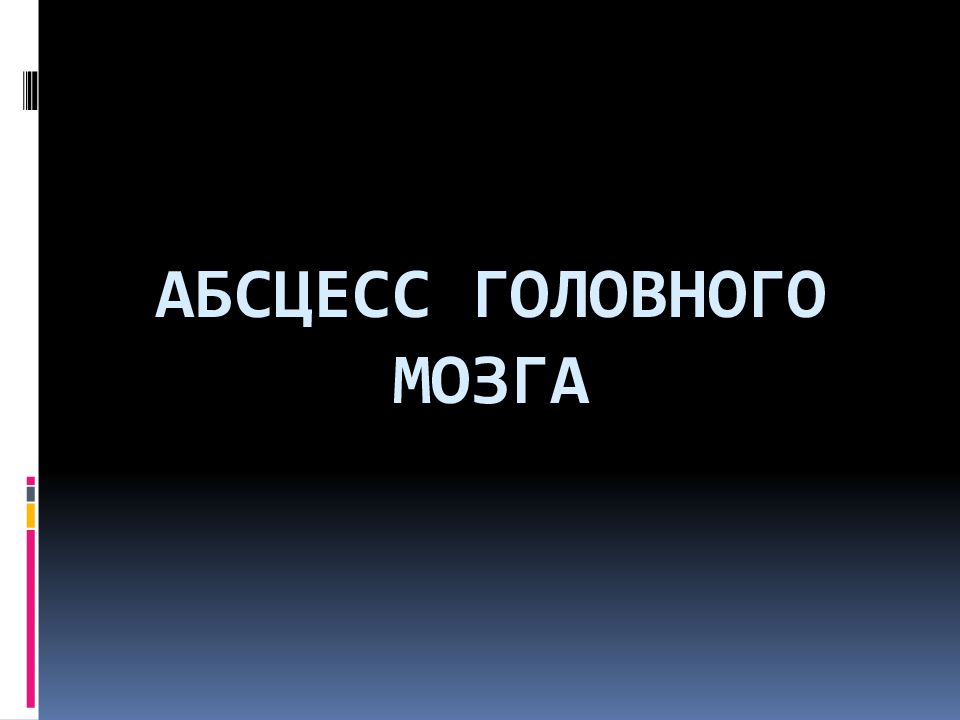 АБСЦЕСС ГОЛОВНОГО МОЗГА